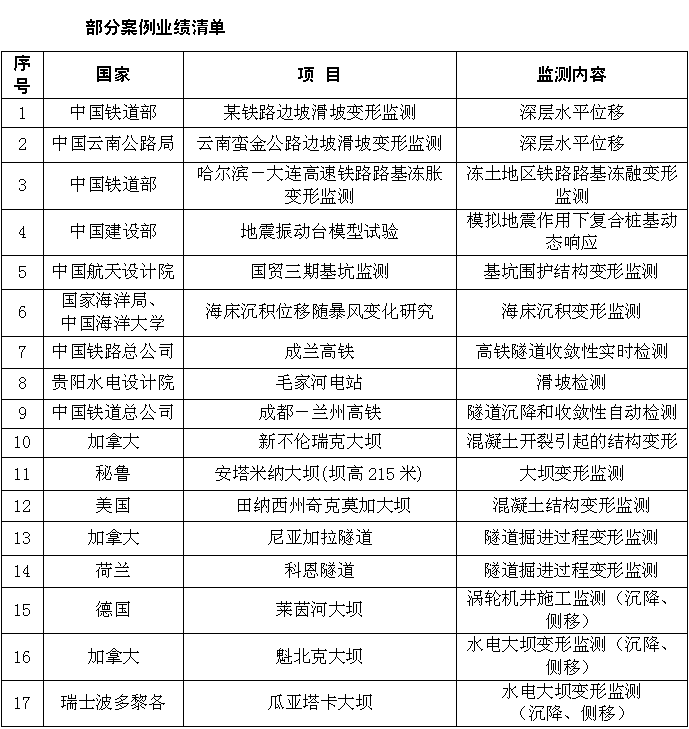 部分案例业绩清单

| 序号 | 国家 | 项 目 | 监测内容 |
|---|---|---|---|
| 1 | 中国铁道部 | 某铁路边坡滑坡变形监测 | 深层水平位移 |
| 2 | 中国云南公路局 | 云南蛮金公路边坡滑坡变形监测 | 深层水平位移 |
| 3 | 中国铁道部 | 哈尔滨－大连高速铁路路基冻胀变形监测 | 冻土地区铁路路基冻融变形监测 |
| 4 | 中国建设部 | 地震振动台模型试验 | 模拟地震作用下复合桩基动态响应 |
| 5 | 中国航天设计院 | 国贸三期基坑监测 | 基坑围护结构变形监测 |
| 6 | 国家海洋局、中国海洋大学 | 海床沉积位移随暴风变化研究 | 海床沉积变形监测 |
| 7 | 中国铁路总公司 | 成兰高铁 | 高铁隧道收敛性实时检测 |
| 8 | 贵阳水电设计院 | 毛家河电站 | 滑坡检测 |
| 9 | 中国铁道总公司 | 成都－兰州高铁 | 隧道沉降和收敛性自动检测 |
| 10 | 加拿大 | 新不伦瑞克大坝 | 混凝土开裂引起的结构变形 |
| 11 | 秘鲁 | 安塔米纳大坝(坝高 215 米) | 大坝变形监测 |
| 12 | 美国 | 田纳西州奇克莫加大坝 | 混凝土结构变形监测 |
| 13 | 加拿大 | 尼亚加拉隧道 | 隧道掘进过程变形监测 |
| 14 | 荷兰 | 科恩隧道 | 隧道掘进过程变形监测 |
| 15 | 德国 | 莱茵河大坝 | 涡轮机井施工监测（沉降、侧移） |
| 16 | 加拿大 | 魁北克大坝 | 水电大坝变形监测（沉降、侧移） |
| 17 | 瑞士波多黎各 | 瓜亚塔卡大坝 | 水电大坝变形监测（沉降、侧移） |